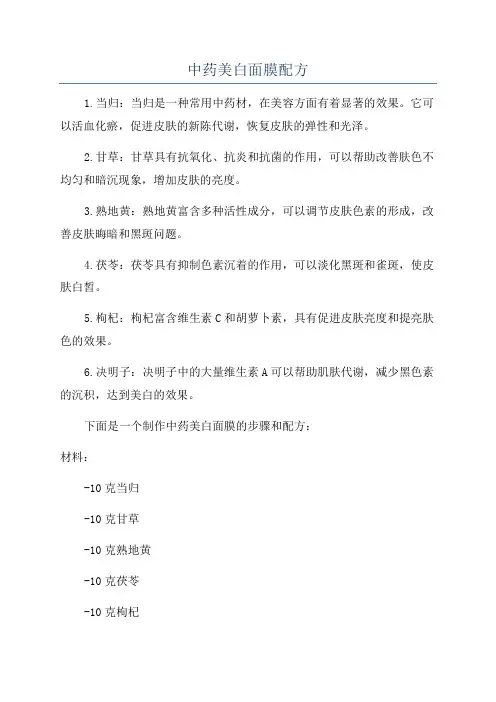 中药美白面膜配方

1.当归：当归是一种常用中药材，在美容方面有着显著的效果。它可以活血化瘀，促进皮肤的新陈代谢，恢复皮肤的弹性和光泽。

2.甘草：甘草具有抗氧化、抗炎和抗菌的作用，可以帮助改善肤色不均匀和暗沉现象，增加皮肤的亮度。

3.熟地黄：熟地黄富含多种活性成分，可以调节皮肤色素的形成，改善皮肤晦暗和黑斑问题。

4.茯苓：茯苓具有抑制色素沉着的作用，可以淡化黑斑和雀斑，使皮肤白皙。

5.枸杞：枸杞富含维生素C和胡萝卜素，具有促进皮肤亮度和提亮肤色的效果。

6.决明子：决明子中的大量维生素A可以帮助肌肤代谢，减少黑色素的沉积，达到美白的效果。

下面是一个制作中药美白面膜的步骤和配方：

材料：

-10克当归

-10克甘草

-10克熟地黄

-10克茯苓

-10克枸杞